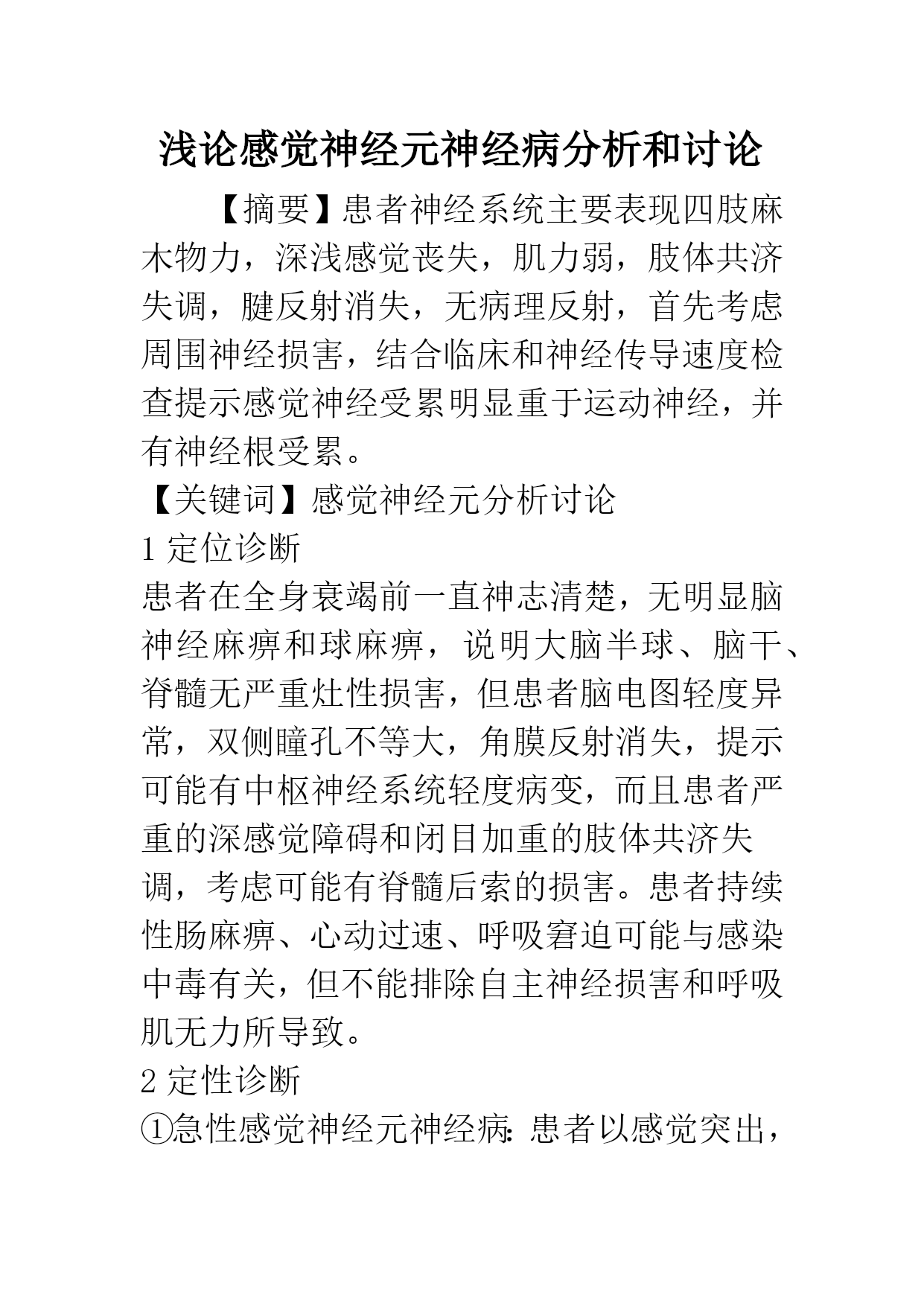 浅论感觉神经元神经病分析和讨论

【摘要】患者神经系统主要表现四肢麻木物力，深浅感觉丧失，肌力弱，肢体共济失调，腱反射消失，无病理反射，首先考虑周围神经损害，结合临床和神经传导速度检查提示感觉神经受累明显重于运动神经，并有神经根受累。

【关键词】感觉神经元分析讨论

1 定位诊断

患者在全身衰竭前一直神志清楚，无明显脑神经麻痹和球麻痹，说明大脑半球、脑干、脊髓无严重灶性损害，但患者脑电图轻度异常，双侧瞳孔不等大，角膜反射消失，提示可能有中枢神经系统轻度病变，而且患者严重的深感觉障碍和闭目加重的肢体共济失调，考虑可能有脊髓后索的损害。患者持续性肠麻痹、心动过速、呼吸窘迫可能与感染中毒有关，但不能排除自主神经损害和呼吸肌无力所导致。

2 定性诊断

①急性感觉神经元神经病：患者以感觉突出，